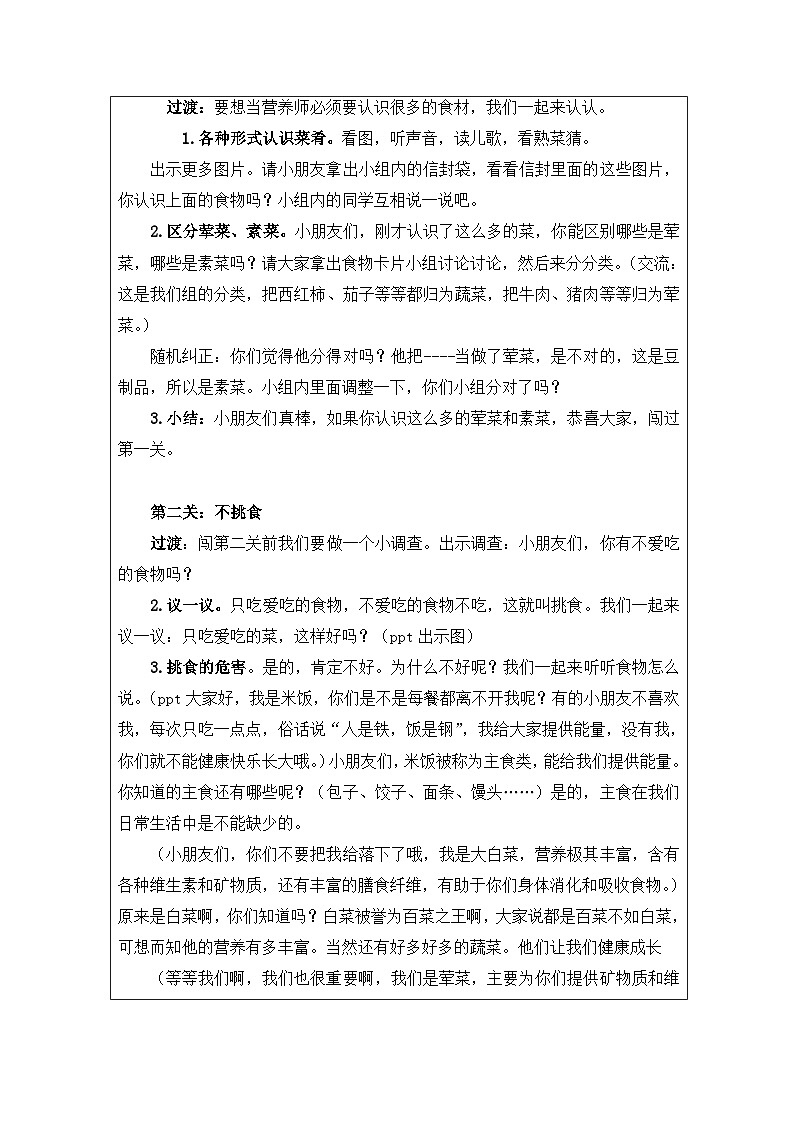 过渡：要想当营养师必须要认识很多的食材，我们一起来认认。

1.各种形式认识菜肴。看图，听声音，读儿歌，看熟菜猜。

出示更多图片。请小朋友拿出小组内的信封袋，看看信封里面的这些图片，你认识上面的食物吗？小组内的同学互相说一说吧。

2.区分荤菜、素菜。小朋友们，刚才认识了这么多的菜，你能区别哪些是荤菜，哪些是素菜吗？请大家拿出食物卡片小组讨论讨论，然后来分分类。（交流：这是我们组的分类，把西红柿、茄子等等都归为蔬菜，把牛肉、猪肉等等归为荤菜。）

随机纠正：你们觉得他分得对吗？他把----当做了荤菜，是不对的，这是豆制品，所以是素菜。小组内里面调整一下，你们小组分对了吗？

3.小结：小朋友们真棒，如果你认识这么多的荤菜和素菜，恭喜大家，闯过第一关。

第二关：不挑食

过渡：闯第二关前我们要做一个小调查。出示调查：小朋友们，你有不爱吃的食物吗？

2.议一议。只吃爱吃的食物，不爱吃的食物不吃，这就叫挑食。我们一起来议一议：只吃爱吃的菜，这样好吗？（ppt 出示图）

3.挑食的危害。是的，肯定不好。为什么不好呢？我们一起来听听食物怎么说。（ppt 大家好，我是米饭，你们是不是每餐都离不开我呢？有的小朋友不喜欢我，每次只吃一点点，俗话说“人是铁，饭是钢”，我给大家提供能量，没有我，你们就不能健康快乐长大哦。）小朋友们，米饭被称为主食类，能给我们提供能量。你知道的主食还有哪些呢？（包子、饺子、面条、馒头……）是的，主食在我们日常生活中是不能缺少的。

（小朋友们，你们不要把我给落下了哦，我是大白菜，营养极其丰富，含有各种维生素和矿物质，还有丰富的膳食纤维，有助于你们身体消化和吸收食物。）原来是白菜啊，你们知道吗？白菜被誉为百菜之王啊，大家说都是百菜不如白菜，可想而知他的营养有多丰富。当然还有好多好多的蔬菜。他们让我们健康成长

（等等我们啊，我们也很重要啊，我们是荤菜，主要为你们提供矿物质和维